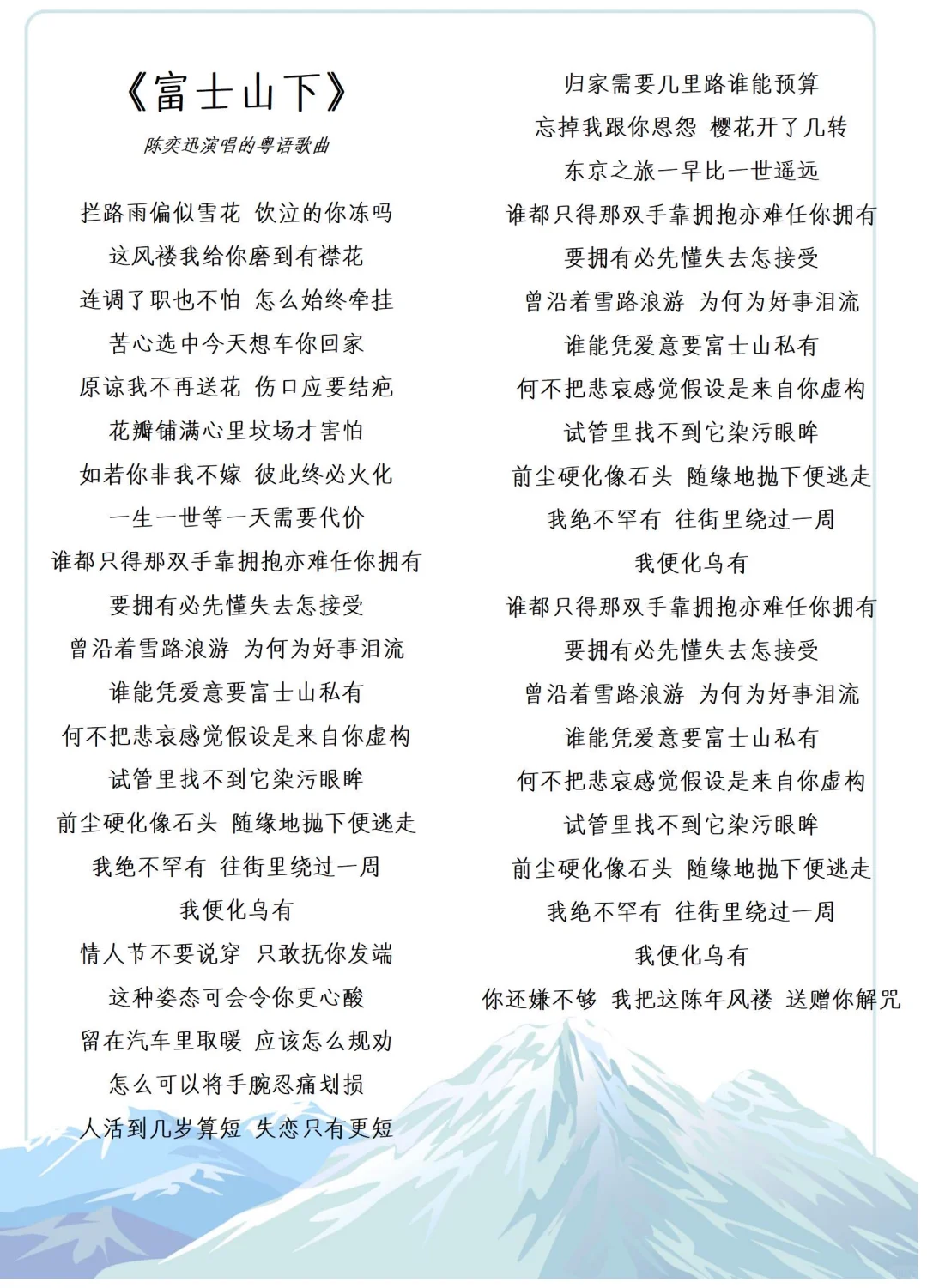 《富士山下》
陈奕迅演唱的粤语歌曲

拦路雨偏似雪花 饮泣的你冻吗
这风褛我给你磨到有襟花
连调了职也不怕 怎么始终牵挂
苦心选中今天想车你回家
原谅我不再送花 伤口应要结疤
花瓣铺满心里坟场才害怕
如若你非我不嫁 彼此终必火化
一生一世等一天需要代价
谁都只得那双手靠拥抱亦难任你拥有
要拥有必先懂失去怎接受
曾沿着雪路浪游 为何为好事泪流
谁能凭爱意要富士山私有
何不把悲哀感觉假设是来自你虚构
试管里找不到它染污眼眸
前尘硬化像石头 随缘地抛下便逃走
我绝不罕有 往街里绕过一周
我便化乌有
情人节不要说穿 只敢抚你发端
这种姿态可会令你更心酸
留在汽车里取暖 应该怎么规劝
怎么可以将手腕忍痛划损
人活到几岁算短 失恋只有更短

归家需要几里路谁能预算
忘掉我跟你恩怨 樱花开了几转
东京之旅一早比一世遥远
谁都只得那双手靠拥抱亦难任你拥有
要拥有必先懂失去怎接受
曾沿着雪路浪游 为何为好事泪流
谁能凭爱意要富士山私有
何不把悲哀感觉假设是来自你虚构
试管里找不到它染污眼眸
前尘硬化像石头 随缘地抛下便逃走
我绝不罕有 往街里绕过一周
我便化乌有
谁都只得那双手靠拥抱亦难任你拥有
要拥有必先懂失去怎接受
曾沿着雪路浪游 为何为好事泪流
谁能凭爱意要富士山私有
何不把悲哀感觉假设是来自你虚构
试管里找不到它染污眼眸
前尘硬化像石头 随缘地抛下便逃走
我绝不罕有 往街里绕过一周
我便化乌有
你还嫌不够 我把这陈年风褛 送赠你解咒